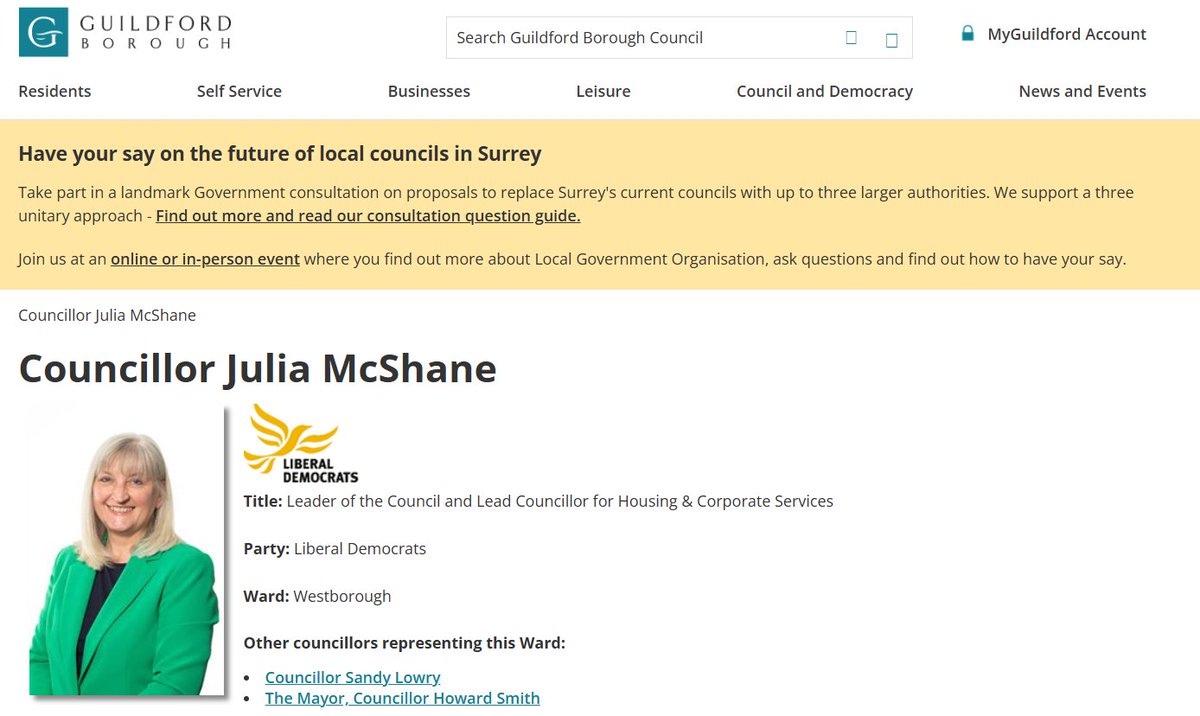 GUILDFORD BOROUGH

Search Guildford Borough Council

MyGuildford Account

Residents Self Service Businesses Leisure Council and Democracy News and Events

Have your say on the future of local councils in Surrey

Take part in a landmark Government consultation on proposals to replace Surrey's current councils with up to three larger authorities. We support a three unitary approach - Find out more and read our consultation question guide.

Join us at an online or in-person event where you find out more about Local Government Organisation, ask questions and find out how to have your say.

Councillor Julia McShane

Councillor Julia McShane

LIBERAL DEMOCRATS

Title: Leader of the Council and Lead Councillor for Housing & Corporate Services

Party: Liberal Democrats

Ward: Westborough

Other councillors representing this Ward:

- Councillor Sandy Lowry
- The Mayor, Councillor Howard Smith